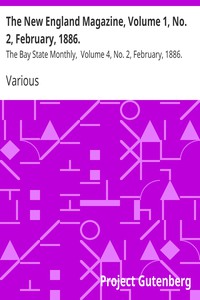 The New England Magazine, Volume 1, No. 2, February, 1886.

The Bay State Monthly, Volume 4, No. 2, February, 1886.

Various

Project Gutenberg